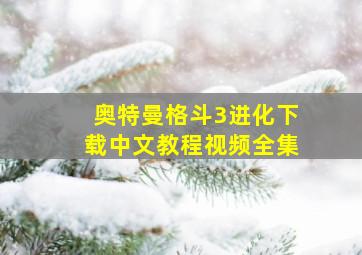 奥特曼格斗3进化下载中文教程视频全集